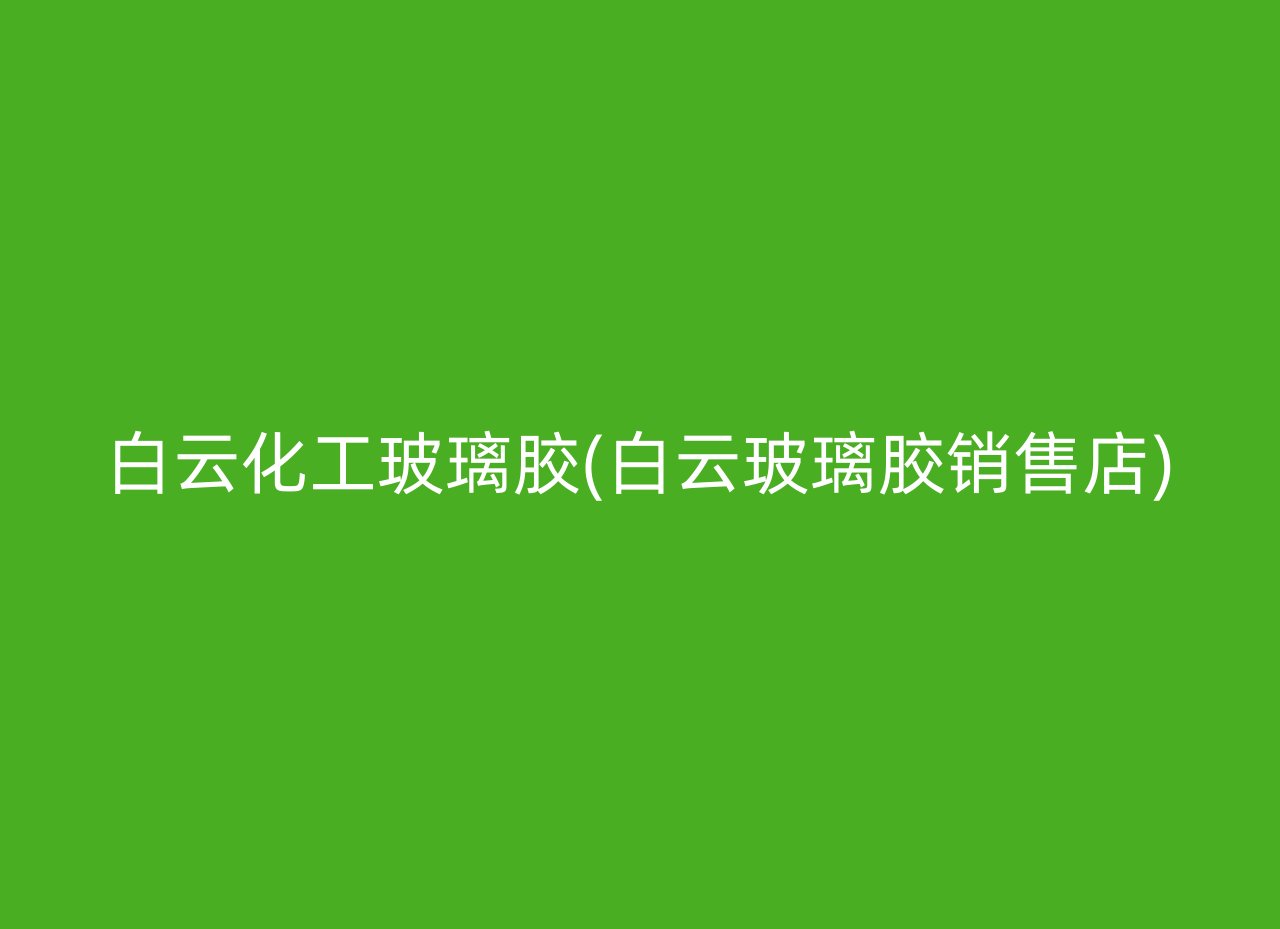 白云化工玻璃胶(白云玻璃胶销售店)